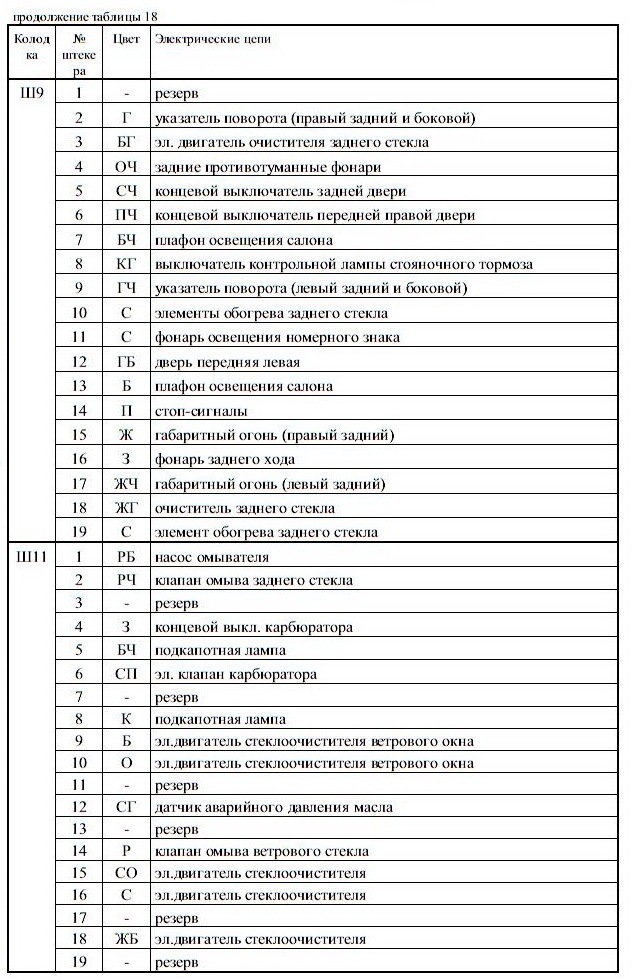 продолжение таблицы 18

| Колодка | № штекера | Цвет | Электрические цепи |
|---|---|---|---|
| Ш9 | 1 | - | резерв |
| | 2 | Г | указатель поворота (правый задний и боковой) |
| | 3 | БГ | эл. двигатель очистителя заднего стекла |
| | 4 | ОЧ | задние противотуманные фонари |
| | 5 | СЧ | концевой выключатель задней двери |
| | 6 | ПЧ | концевой выключатель передней правой двери |
| | 7 | БЧ | плафон освещения салона |
| | 8 | КГ | выключатель контрольной лампы стояночного тормоза |
| | 9 | ГЧ | указатель поворота (левый задний и боковой) |
| | 10 | С | элементы обогрева заднего стекла |
| | 11 | С | фонарь освещения номерного знака |
| | 12 | ГБ | дверь передняя левая |
| | 13 | Б | плафон освещения салона |
| | 14 | П | стоп-сигналы |
| | 15 | Ж | габаритный огонь (правый задний) |
| | 16 | З | фонарь заднего хода |
| | 17 | ЖЧ | габаритный огонь (левый задний) |
| | 18 | ЖГ | очиститель заднего стекла |
| | 19 | С | элемент обогрева заднего стекла |
| Ш11 | 1 | РБ | насос омывателя |
| | 2 | РЧ | клапан омыва заднего стекла |
| | 3 | - | резерв |
| | 4 | З | концевой выкл. карбюратора |
| | 5 | БЧ | подкапотная лампа |
| | 6 | СП | эл. клапан карбюратора |
| | 7 | - | резерв |
| | 8 | К | подкапотная лампа |
| | 9 | Б | эл.двигатель стеклоочистителя ветрового окна |
| | 10 | О | эл.двигатель стеклоочистителя ветрового окна |
| | 11 | - | резерв |
| | 12 | СГ | датчик аварийного давления масла |
| | 13 | - | резерв |
| | 14 | Р | клапан омыва ветрового стекла |
| | 15 | СО | эл.двигатель стеклоочистителя |
| | 16 | С | эл.двигатель стеклоочистителя |
| | 17 | - | резерв |
| | 18 | ЖБ | эл.двигатель стеклоочистителя |
| | 19 | - | резерв |